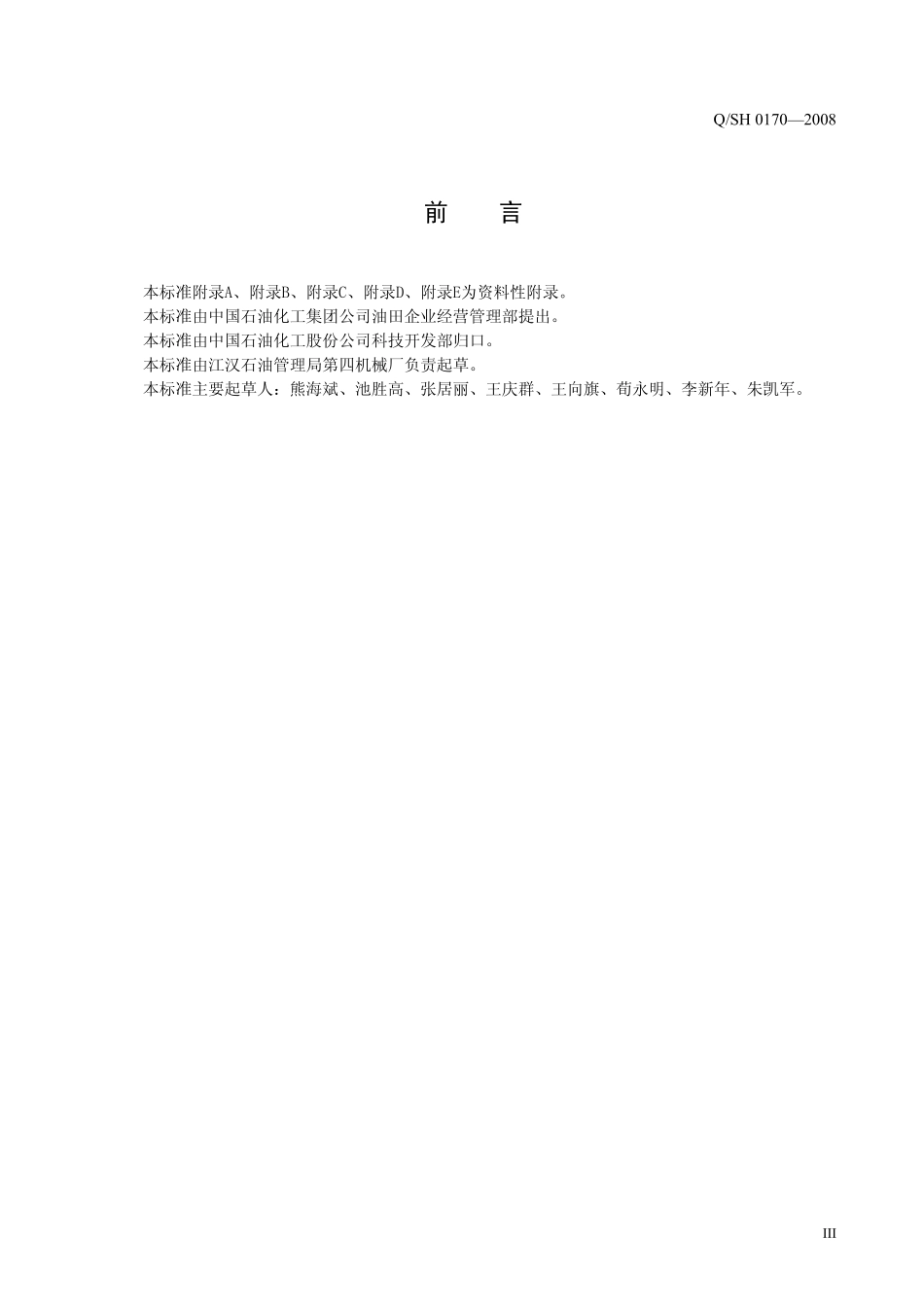 Q/SH 0170—2008

前　言

本标准附录A、附录B、附录C、附录D、附录E为资料性附录。
本标准由中国石油化工集团公司油田企业经营管理部提出。
本标准由中国石油化工股份公司科技开发部归口。
本标准由江汉石油管理局第四机械厂负责起草。
本标准主要起草人：熊海斌、池胜高、张居丽、王庆群、王向旗、荀永明、李新年、朱凯军。

III